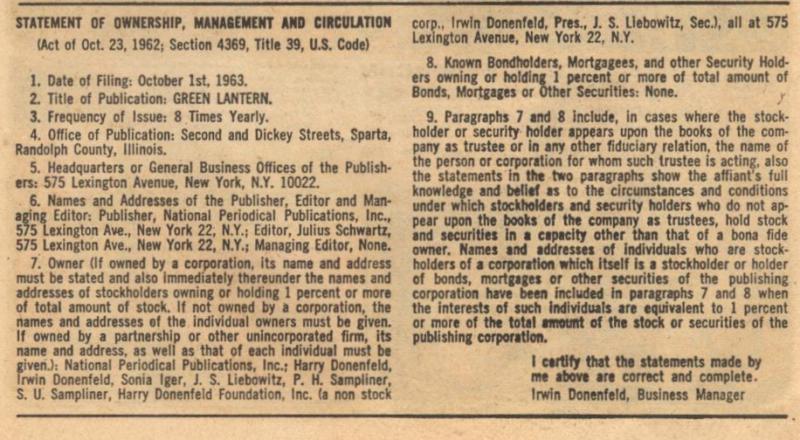 STATEMENT OF OWNERSHIP, MANAGEMENT AND CIRCULATION
(Act of Oct. 23, 1962; Section 4369, Title 39, U.S. Code)

1. Date of Filing: October 1st, 1963.
2. Title of Publication: GREEN LANTERN.
3. Frequency of Issue: 8 Times Yearly.
4. Office of Publication: Second and Dickey Streets, Sparta, Randolph County, Illinois.
5. Headquarters or General Business Offices of the Publishers: 575 Lexington Avenue, New York, N.Y. 10022.
6. Names and Addresses of the Publisher, Editor and Managing Editor: Publisher, National Periodical Publications, Inc., 575 Lexington Ave., New York 22, N.Y.; Editor, Julius Schwartz, 575 Lexington Ave., New York 22, N.Y.; Managing Editor, None.
7. Owner (If owned by a corporation, its name and address must be stated and also immediately thereunder the names and addresses of stockholders owning or holding 1 percent or more of total amount of stock. If not owned by a corporation, the names and addresses of the individual owners must be given. If owned by a partnership or other unincorporated firm, its name and address, as well as that of each individual must be given.): National Periodical Publications, Inc.; Harry Donenfeld, Irwin Donenfeld, Sonia Iger, J. S. Liebowitz, P. H. Sampliner, S. U. Sampliner, Harry Donenfeld Foundation, Inc. (a non stock corp., Irwin Donenfeld, Pres., J. S. Liebowitz, Sec.), all at 575 Lexington Avenue, New York 22, N.Y.
8. Known Bondholders, Mortgagees, and other Security Holders owning or holding 1 percent or more of total amount of Bonds, Mortgages or Other Securities: None.
9. Paragraphs 7 and 8 include, in cases where the stockholder or security holder appears upon the books of the company as trustee or in any other fiduciary relation, the name of the person or corporation for whom such trustee is acting, also the statements in the two paragraphs show the affiant's full knowledge and belief as to the circumstances and conditions under which stockholders and security holders who do not appear upon the books of the company as trustees, hold stock and securities in a capacity other than that of a bona fide owner. Names and addresses of individuals who are stockholders of a corporation which itself is a stockholder or holder of bonds, mortgages or other securities of the publishing corporation have been included in paragraphs 7 and 8 when the interests of such individuals are equivalent to 1 percent or more of the total amount of the stock or securities of the publishing corporation.

I certify that the statements made by me above are correct and complete.
Irwin Donenfeld, Business Manager